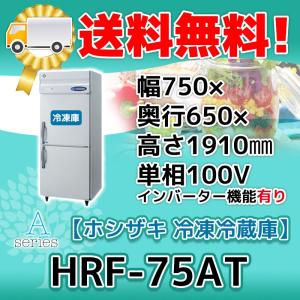 送料無料!

冷凍庫

幅750×
奥行650×
高さ1910㎜
単相100V
インバーター機能有り

A series

【ホシザキ 冷凍冷蔵庫】

HRF-75AT